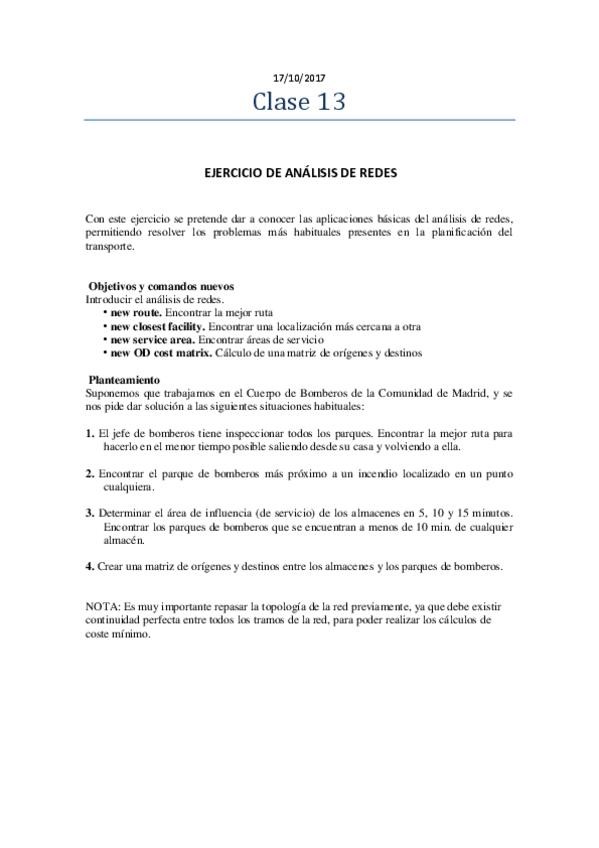 17/10/2017

Clase 13

EJERCICIO DE ANÁLISIS DE REDES

Con este ejercicio se pretende dar a conocer las aplicaciones básicas del análisis de redes, permitiendo resolver los problemas más habituales presentes en la planificación del transporte.

Objetivos y comandos nuevos
Introducir el análisis de redes.
• new route. Encontrar la mejor ruta
• new closest facility. Encontrar una localización más cercana a otra
• new service area. Encontrar áreas de servicio
• new OD cost matrix. Cálculo de una matriz de orígenes y destinos

Planteamiento
Suponemos que trabajamos en el Cuerpo de Bomberos de la Comunidad de Madrid, y se nos pide dar solución a las siguientes situaciones habituales:

1. El jefe de bomberos tiene inspeccionar todos los parques. Encontrar la mejor ruta para hacerlo en el menor tiempo posible saliendo desde su casa y volviendo a ella.

2. Encontrar el parque de bomberos más próximo a un incendio localizado en un punto cualquiera.

3. Determinar el área de influencia (de servicio) de los almacenes en 5, 10 y 15 minutos. Encontrar los parques de bomberos que se encuentran a menos de 10 min. de cualquier almacén.

4. Crear una matriz de orígenes y destinos entre los almacenes y los parques de bomberos.

NOTA: Es muy importante repasar la topología de la red previamente, ya que debe existir continuidad perfecta entre todos los tramos de la red, para poder realizar los cálculos de coste mínimo.